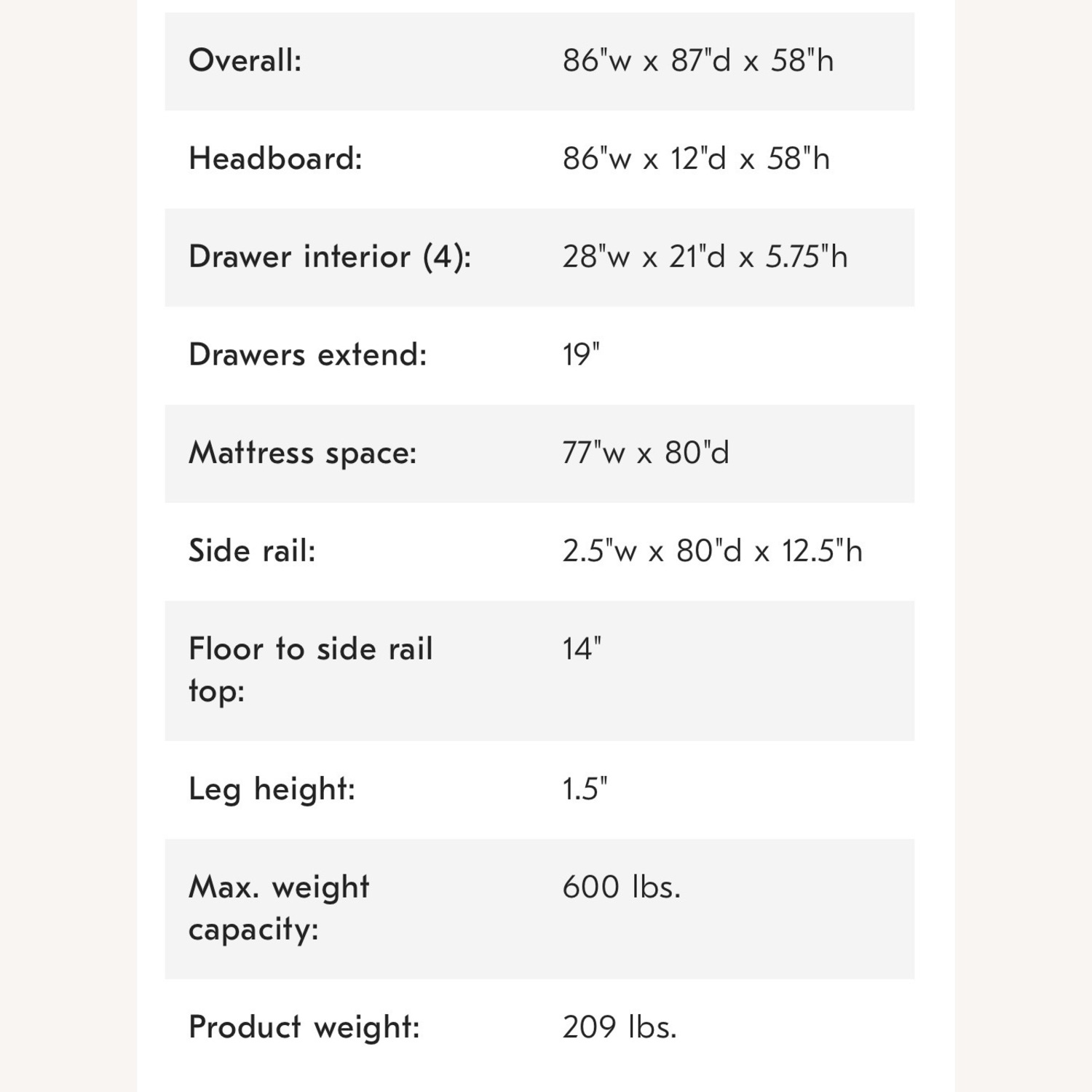 | | |
|---|---|
| Overall: | 86"w x 87"d x 58"h |
| Headboard: | 86"w x 12"d x 58"h |
| Drawer interior (4): | 28"w x 21"d x 5.75"h |
| Drawers extend: | 19" |
| Mattress space: | 77"w x 80"d |
| Side rail: | 2.5"w x 80"d x 12.5"h |
| Floor to side rail top: | 14" |
| Leg height: | 1.5" |
| Max. weight capacity: | 600 lbs. |
| Product weight: | 209 lbs. |